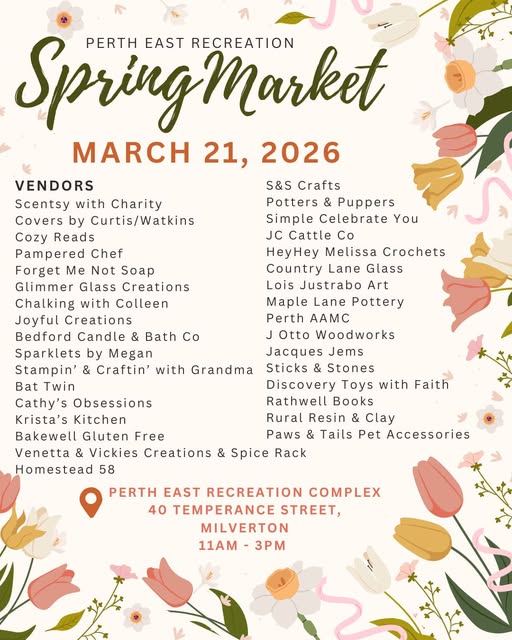 PERTH EAST RECREATION

Spring Market

MARCH 21, 2026

VENDORS
Scentsy with Charity
Covers by Curtis/Watkins
Cozy Reads
Pampered Chef
Forget Me Not Soap
Glimmer Glass Creations
Chalking with Colleen
Joyful Creations
Bedford Candle & Bath Co
Sparklets by Megan
Stampin' & Craftin' with Grandma
Bat Twin
Cathy's Obsessions
Krista's Kitchen
Bakewell Gluten Free
Venetta & Vickies Creations & Spice Rack
Homestead 58

S&S Crafts
Potters & Puppers
Simple Celebrate You
JC Cattle Co
HeyHey Melissa Crochets
Country Lane Glass
Lois Justrabo Art
Maple Lane Pottery
Perth AAMC
J Otto Woodworks
Jacques Jems
Sticks & Stones
Discovery Toys with Faith
Rathwell Books
Rural Resin & Clay
Paws & Tails Pet Accessories

PERTH EAST RECREATION COMPLEX
40 TEMPERANCE STREET,
MILVERTON
11AM - 3PM